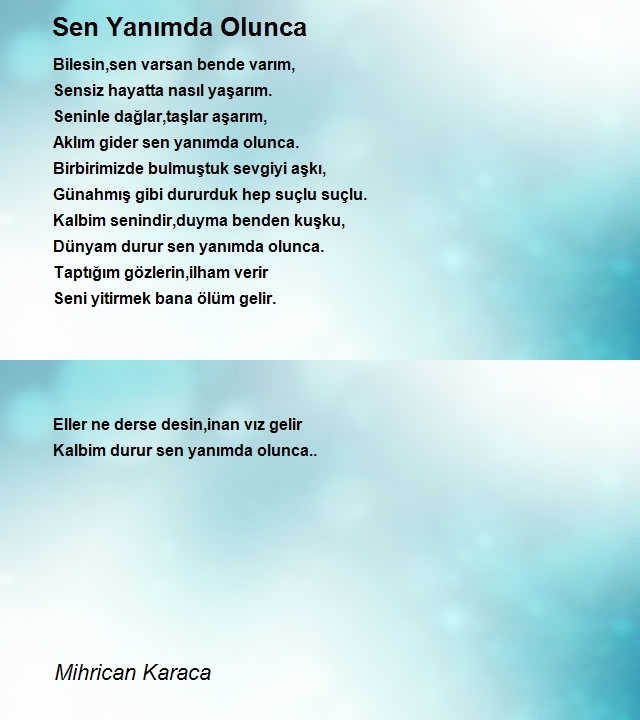 Sen Yanımda Olunca

Bilesin,sen varsan bende varım,
Sensiz hayatta nasıl yaşarım.
Seninle dağlar,taşlar aşarım,
Aklım gider sen yanımda olunca.
Birbirimizde bulmuştuk sevgiyi aşkı,
Günahmış gibi dururduk hep suçlu suçlu.
Kalbim senindir,duyma benden kuşku,
Dünyam durur sen yanımda olunca.
Taptığım gözlerin,ilham verir
Seni yitirmek bana ölüm gelir.

Eller ne derse desin,inan vız gelir
Kalbim durur sen yanımda olunca..

Mihrican Karaca